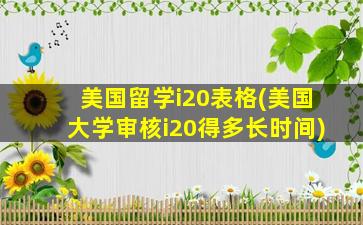 美国留学i20表格(美国大学审核i20得多长时间)